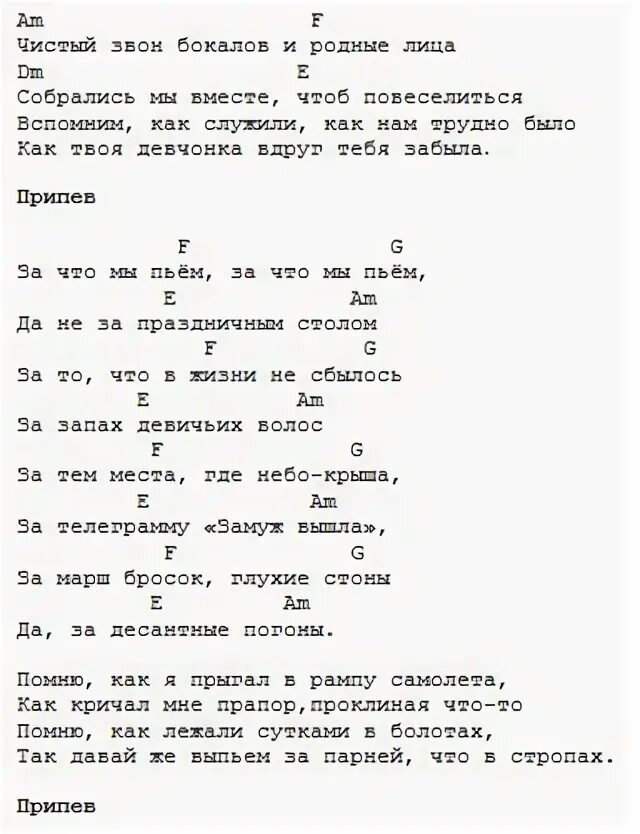 Am                    F
Чистый звон бокалов и родные лица
Dm                    E
Собрались мы вместе, чтоб повеселиться
Вспомним, как служили, как нам трудно было
Как твоя девчонка вдруг тебя забыла.

Припев

            F              G
За что мы пьём, за что мы пьём,
         E          Am
Да не за праздничным столом
            F       G
За то, что в жизни не сбылось
        E         Am
За запах девичьих волос
         F           G
За тем места, где небо-крыша,
        E          Am
За телеграмму «Замуж вышла»,
          F          G
За марш бросок, глухие стоны
         E         Am
Да, за десантные погоны.

Помню, как я прыгал в рампу самолета,
Как кричал мне прапор,проклиная что-то
Помню, как лежали сутками в болотах,
Так давай же выпьем за парней, что в стропах.

Припев